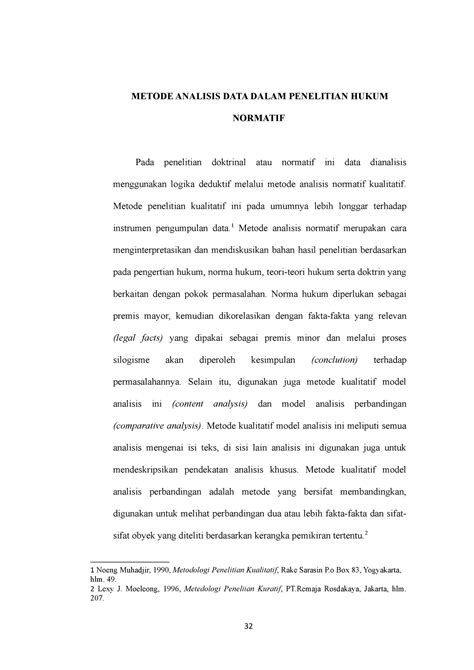 METODE ANALISIS DATA DALAM PENELITIAN HUKUM NORMATIF

Pada penelitian doktrinal atau normatif ini data dianalisis menggunakan logika deduktif melalui metode analisis normatif kualitatif. Metode penelitian kualitatif ini pada umumnya lebih longgar terhadap instrumen pengumpulan data.$^1$ Metode analisis normatif merupakan cara menginterpretasikan dan mendiskusikan bahan hasil penelitian berdasarkan pada pengertian hukum, norma hukum, teori-teori hukum serta doktrin yang berkaitan dengan pokok permasalahan. Norma hukum diperlukan sebagai premis mayor, kemudian dikorelasikan dengan fakta-fakta yang relevan (legal facts) yang dipakai sebagai premis minor dan melalui proses silogisme akan diperoleh kesimpulan (conclution) terhadap permasalahannya. Selain itu, digunakan juga metode kualitatif model analisis ini (content analysis) dan model analisis perbandingan (comparative analysis). Metode kualitatif model analisis ini meliputi semua analisis mengenai isi teks, di sisi lain analisis ini digunakan juga untuk mendeskripsikan pendekatan analisis khusus. Metode kualitatif model analisis perbandingan adalah metode yang bersifat membandingkan, digunakan untuk melihat perbandingan dua atau lebih fakta-fakta dan sifat-sifat obyek yang diteliti berdasarkan kerangka pemikiran tertentu.$^2$

1 Noeng Muhadjir, 1990, Metodologi Penelitian Kualitatif, Rake Sarasin P.o Box 83, Yogyakarta, hlm. 49.
2 Lexy J. Moeleong, 1996, Metedologi Penelitian Kuratif, PT.Remaja Rosdakaya, Jakarta, hlm. 207.

32